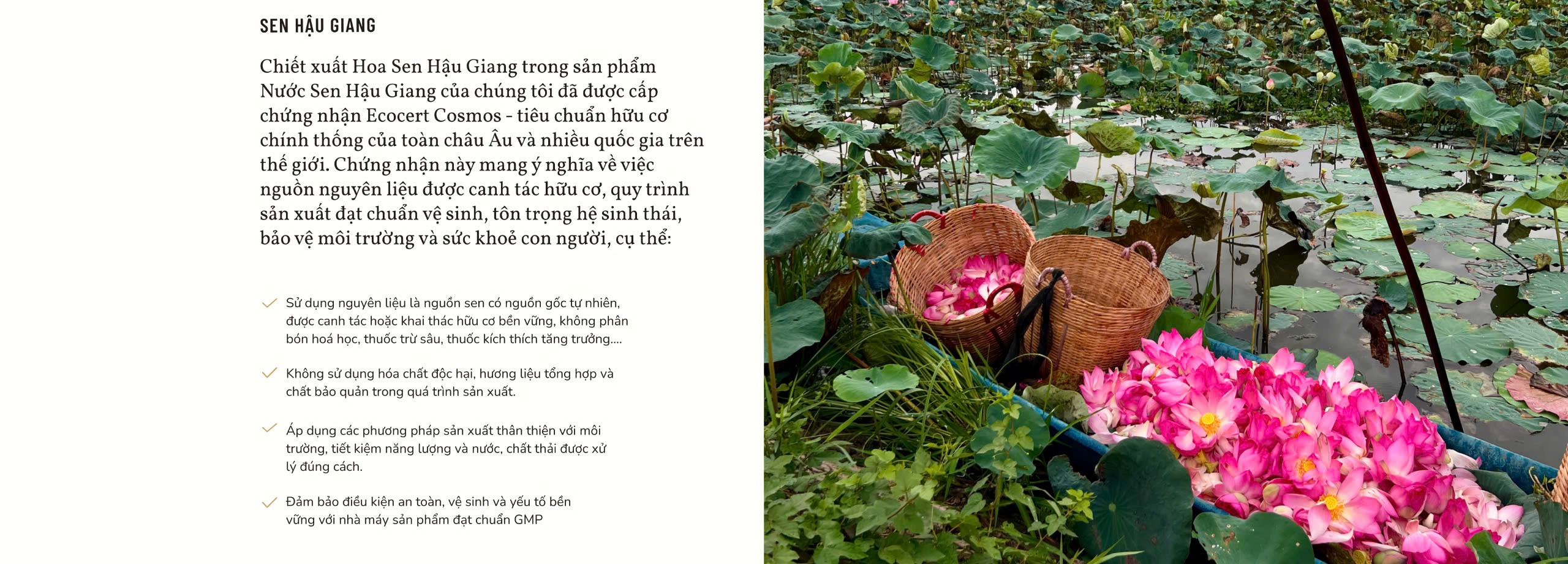 SEN HẬU GIANG

Chiết xuất Hoa Sen Hậu Giang trong sản phẩm Nước Sen Hậu Giang của chúng tôi đã được cấp chứng nhận Ecocert Cosmos - tiêu chuẩn hữu cơ chính thống của toàn châu Âu và nhiều quốc gia trên thế giới. Chứng nhận này mang ý nghĩa về việc nguồn nguyên liệu được canh tác hữu cơ, quy trình sản xuất đạt chuẩn vệ sinh, tôn trọng hệ sinh thái, bảo vệ môi trường và sức khoẻ con người, cụ thể:

✓ Sử dụng nguyên liệu là nguồn sen có nguồn gốc tự nhiên, được canh tác hoặc khai thác hữu cơ bền vững, không phân bón hoá học, thuốc trừ sâu, thuốc kích thích tăng trưởng....

✓ Không sử dụng hóa chất độc hại, hương liệu tổng hợp và chất bảo quản trong quá trình sản xuất.

✓ Áp dụng các phương pháp sản xuất thân thiện với môi trường, tiết kiệm năng lượng và nước, chất thải được xử lý đúng cách.

✓ Đảm bảo điều kiện an toàn, vệ sinh và yếu tố bền vững với nhà máy sản phẩm đạt chuẩn GMP